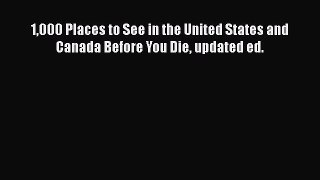 1,000 Places to See in the United States and Canada Before You Die, updated ed.